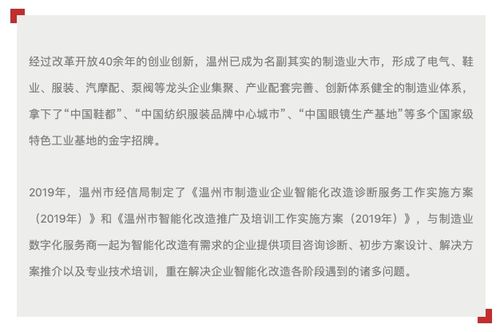 经过改革开放40余年的创业创新，温州已成为名副其实的制造业大市，形成了电气、鞋业、服装、汽摩配、泵阀等龙头企业集聚、产业配套完善、创新体系健全的制造业体系，拿下了“中国鞋都”、“中国纺织服装品牌中心城市”、“中国眼镜生产基地”等多个国家级特色工业基地的金字招牌。

2019年，温州市经信局制定了《温州市制造业企业智能化改造诊断服务工作实施方案（2019年）》和《温州市智能化改造推广及培训工作实施方案（2019年）》，与制造业数字化服务商一起为智能化改造有需求的企业提供项目咨询诊断、初步方案设计、解决方案推介以及专业技术培训，重在解决企业智能化改造各阶段遇到的诸多问题。